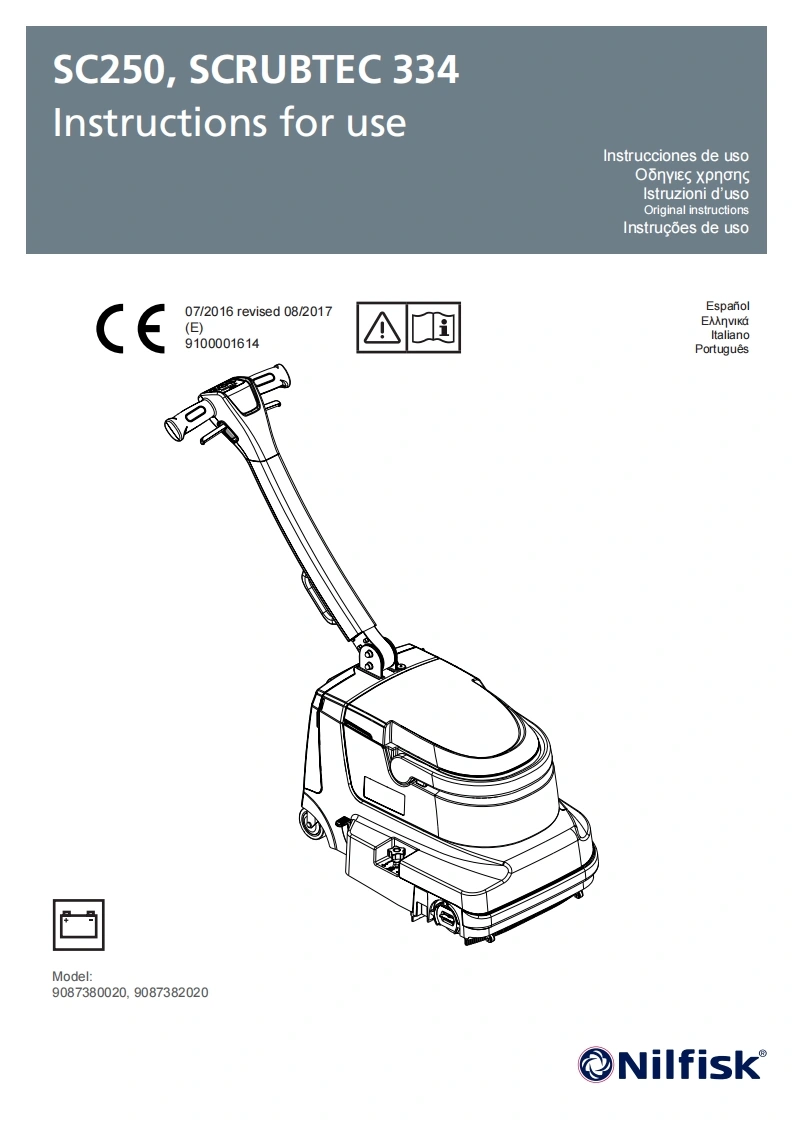 SC250, SCRUBTEC 334
Instructions for use

Instrucciones de uso
Οδηγιες χρησης
Istruzioni d'uso
Original instructions
Instruções de uso

CE

07/2016 revised 08/2017
(E)
9100001614

Español
Ελληνικά
Italiano
Português

Model:
9087380020, 9087382020

Nilfisk®